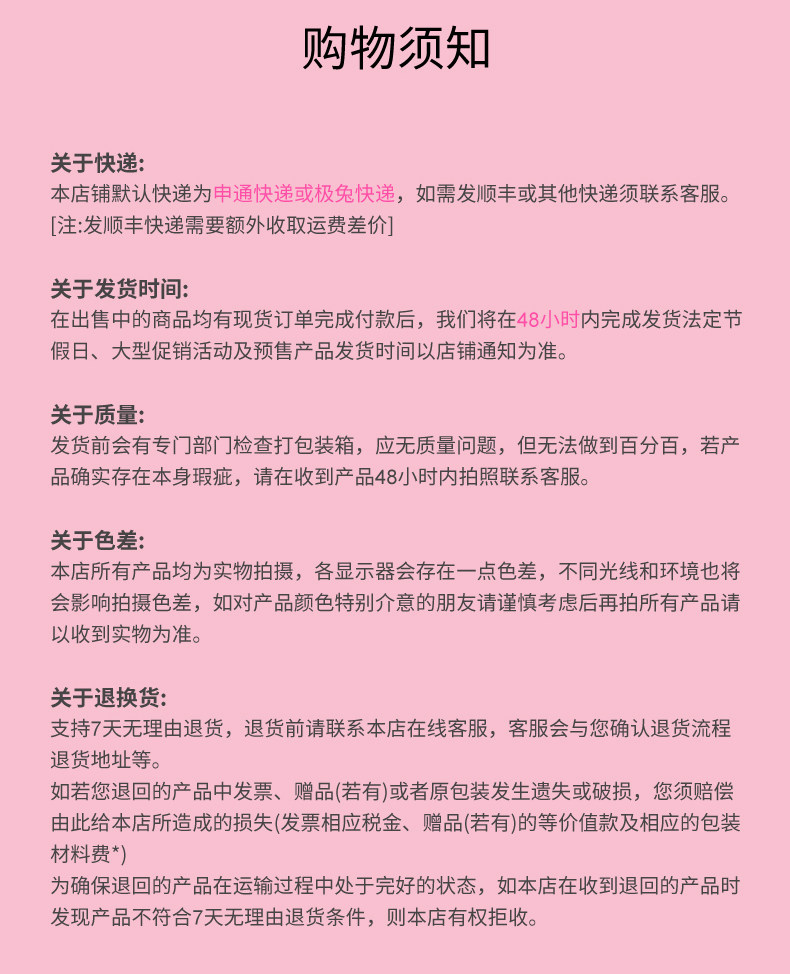 购物须知

关于快递:
本店铺默认快递为申通快递或极兔快递，如需发顺丰或其他快递须联系客服。
[注:发顺丰快递需要额外收取运费差价]

关于发货时间:
在出售中的商品均有现货订单完成付款后，我们将在48小时内完成发货法定节假日、大型促销活动及预售产品发货时间以店铺通知为准。

关于质量:
发货前会有专门部门检查打包装箱，应无质量问题，但无法做到百分百，若产品确实存在本身瑕疵，请在收到产品48小时内拍照联系客服。

关于色差:
本店所有产品均为实物拍摄，各显示器会存在一点色差，不同光线和环境也将会影响拍摄色差，如对产品颜色特别介意的朋友请谨慎考虑后再拍所有产品请以收到实物为准。

关于退换货:
支持7天无理由退货，退货前请联系本店在线客服，客服会与您确认退货流程退货地址等。
如若您退回的产品中发票、赠品(若有)或者原包装发生遗失或破损，您须赔偿由此给本店所造成的损失(发票相应税金、赠品(若有)的等价值款及相应的包装材料费*)
为确保退回的产品在运输过程中处于完好的状态，如本店在收到退回的产品时发现产品不符合7天无理由退货条件，则本店有权拒收。